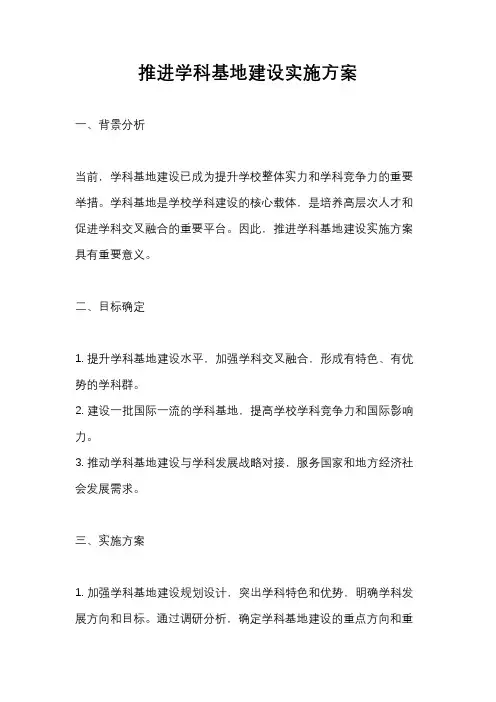 推进学科基地建设实施方案

一、背景分析

当前，学科基地建设已成为提升学校整体实力和学科竞争力的重要举措。学科基地是学校学科建设的核心载体，是培养高层次人才和促进学科交叉融合的重要平台。因此，推进学科基地建设实施方案具有重要意义。

二、目标确定

1. 提升学科基地建设水平，加强学科交叉融合，形成有特色、有优势的学科群。
2. 建设一批国际一流的学科基地，提高学校学科竞争力和国际影响力。
3. 推动学科基地建设与学科发展战略对接，服务国家和地方经济社会发展需求。

三、实施方案

1. 加强学科基地建设规划设计，突出学科特色和优势，明确学科发展方向和目标。通过调研分析，确定学科基地建设的重点方向和重